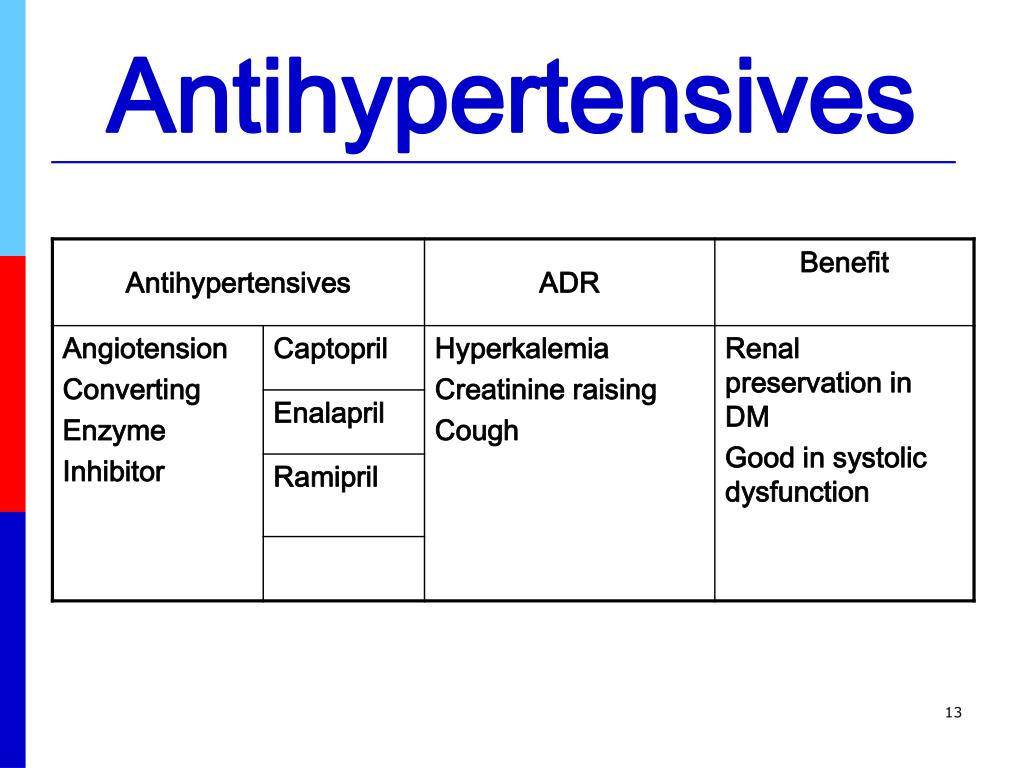 Antihypertensives

| Antihypertensives | | ADR | Benefit |
|---|---|---|---|
| Angiotension Converting Enzyme Inhibitor | Captopril | Hyperkalemia Creatinine raising Cough | Renal preservation in DM Good in systolic dysfunction |
| | Enalapril | | |
| | Ramipril | | |
| | | | |

13